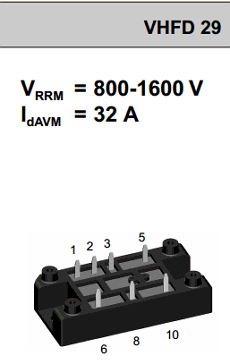 VHFD 29

$V_{RRM}$ = 800-1600 V
$I_{dAVM}$ = 32 A

1 2 3 5

6 8 10